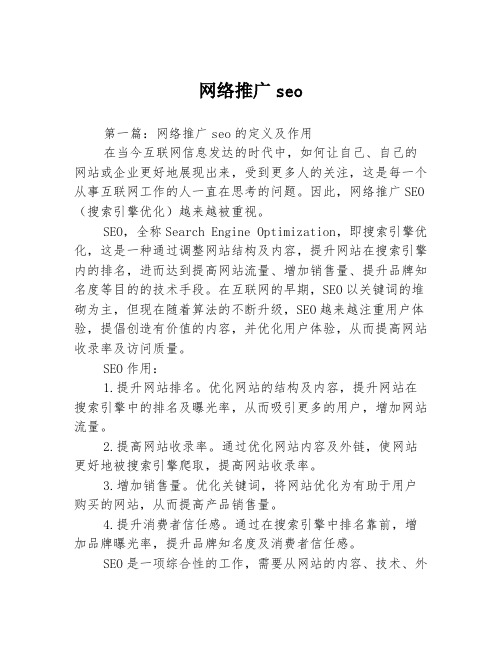 网络推广 seo

第一篇：网络推广 seo 的定义及作用

在当今互联网信息发达的时代中，如何让自己、自己的网站或企业更好地展现出来，受到更多人的关注，这是每一个从事互联网工作的人一直在思考的问题。因此，网络推广 SEO（搜索引擎优化）越来越被重视。

SEO，全称 Search Engine Optimization，即搜索引擎优化，这是一种通过调整网站结构及内容，提升网站在搜索引擎内的排名，进而达到提高网站流量、增加销售量、提升品牌知名度等目的的技术手段。在互联网的早期，SEO 以关键词的堆砌为主，但现在随着算法的不断升级，SEO 越来越注重用户体验，提倡创造有价值的内容，并优化用户体验，从而提高网站收录率及访问质量。

SEO 作用：

1.提升网站排名。优化网站的结构及内容，提升网站在搜索引擎中的排名及曝光率，从而吸引更多的用户，增加网站流量。

2.提高网站收录率。通过优化网站内容及外链，使网站更好地被搜索引擎爬取，提高网站收录率。

3.增加销售量。优化关键词，将网站优化为有助于用户购买的网站，从而提高产品销售量。

4.提升消费者信任感。通过在搜索引擎中排名靠前，增加品牌曝光率，提升品牌知名度及消费者信任感。

SEO 是一项综合性的工作，需要从网站的内容、技术、外